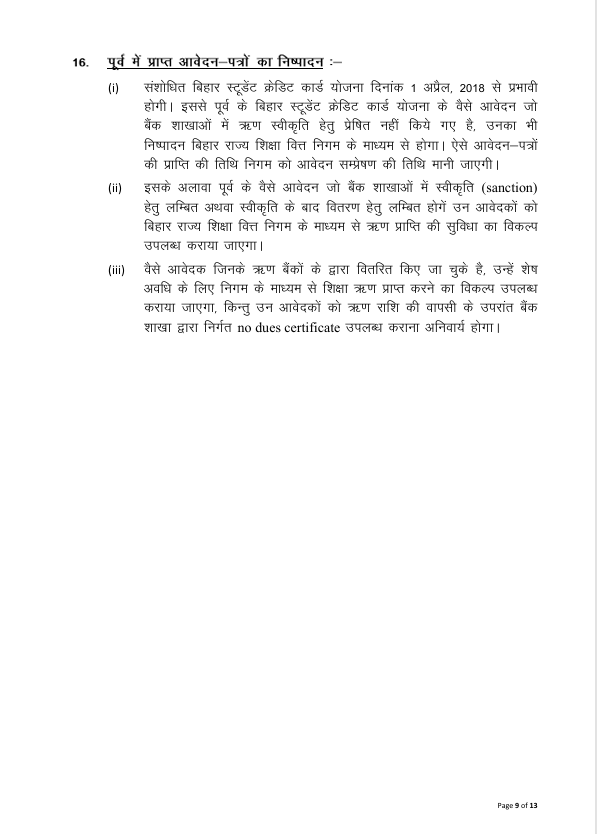 16. पूर्व में प्राप्त आवेदन–पत्रों का निष्पादन :–

(i) संशोधित बिहार स्टूडेंट क्रेडिट कार्ड योजना दिनांक 1 अप्रैल, 2018 से प्रभावी होगी। इससे पूर्व के बिहार स्टूडेंट क्रेडिट कार्ड योजना के वैसे आवेदन जो बैंक शाखाओं में ऋण स्वीकृति हेतु प्रेषित नहीं किये गए है, उनका भी निष्पादन बिहार राज्य शिक्षा वित्त निगम के माध्यम से होगा। ऐसे आवेदन–पत्रों की प्राप्ति की तिथि निगम को आवेदन सम्प्रेषण की तिथि मानी जाएगी।

(ii) इसके अलावा पूर्व के वैसे आवेदन जो बैंक शाखाओं में स्वीकृति (sanction) हेतु लम्बित अथवा स्वीकृति के बाद वितरण हेतु लम्बित होगें उन आवेदकों को बिहार राज्य शिक्षा वित्त निगम के माध्यम से ऋण प्राप्ति की सुविधा का विकल्प उपलब्ध कराया जाएगा।

(iii) वैसे आवेदक जिनके ऋण बैंकों के द्वारा वितरित किए जा चुके है, उन्हें शेष अवधि के लिए निगम के माध्यम से शिक्षा ऋण प्राप्त करने का विकल्प उपलब्ध कराया जाएगा, किन्तु उन आवेदकों को ऋण राशि की वापसी के उपरांत बैंक शाखा द्वारा निर्गत no dues certificate उपलब्ध कराना अनिवार्य होगा।

Page 9 of 13